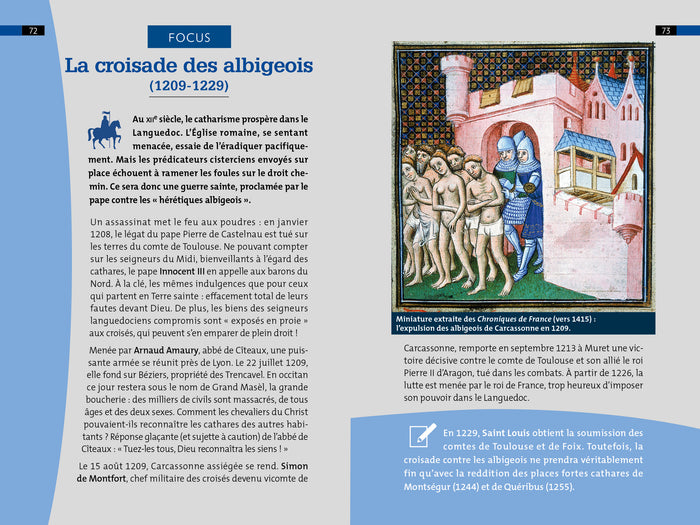 72

FOCUS

La croisade des albigeois
(1209-1229)

Au XIIe siècle, le catharisme prospère dans le Languedoc. L'Église romaine, se sentant menacée, essaie de l'éradiquer pacifiquement. Mais les prédicateurs cisterciens envoyés sur place échouent à ramener les foules sur le droit chemin. Ce sera donc une guerre sainte, proclamée par le pape contre les « hérétiques albigeois ».

Un assassinat met le feu aux poudres : en janvier 1208, le légat du pape Pierre de Castelnau est tué sur les terres du comte de Toulouse. Ne pouvant compter sur les seigneurs du Midi, bienveillants à l'égard des cathares, le pape Innocent III en appelle aux barons du Nord. À la clé, les mêmes indulgences que pour ceux qui partent en Terre sainte : effacement total de leurs fautes devant Dieu. De plus, les biens des seigneurs languedociens compromis sont « exposés en proie » aux croisés, qui peuvent s'en emparer de plein droit !

Menée par Arnaud Amaury, abbé de Cîteaux, une puissante armée se réunit près de Lyon. Le 22 juillet 1209, elle fond sur Béziers, propriété des Trencavel. En occitan ce jour restera sous le nom de Grand Masèl, la grande boucherie : des milliers de civils sont massacrés, de tous âges et des deux sexes. Comment les chevaliers du Christ pouvaient-ils reconnaître les cathares des autres habitants ? Réponse glaçante (et sujette à caution) de l'abbé de Cîteaux : « Tuez-les tous, Dieu reconnaîtra les siens ! »

Le 15 août 1209, Carcassonne assiégée se rend. Simon de Montfort, chef militaire des croisés devenu vicomte de

73

Miniature extraite des Chroniques de France (vers 1415) : l'expulsion des albigeois de Carcassonne en 1209.

Carcassonne, remporte en septembre 1213 à Muret une victoire décisive contre le comte de Toulouse et son allié le roi Pierre II d'Aragon, tué dans les combats. À partir de 1226, la lutte est menée par le roi de France, trop heureux d'imposer son pouvoir dans le Languedoc.

En 1229, Saint Louis obtient la soumission des comtes de Toulouse et de Foix. Toutefois, la croisade contre les albigeois ne prendra véritablement fin qu'avec la reddition des places fortes cathares de Montségur (1244) et de Quéribus (1255).